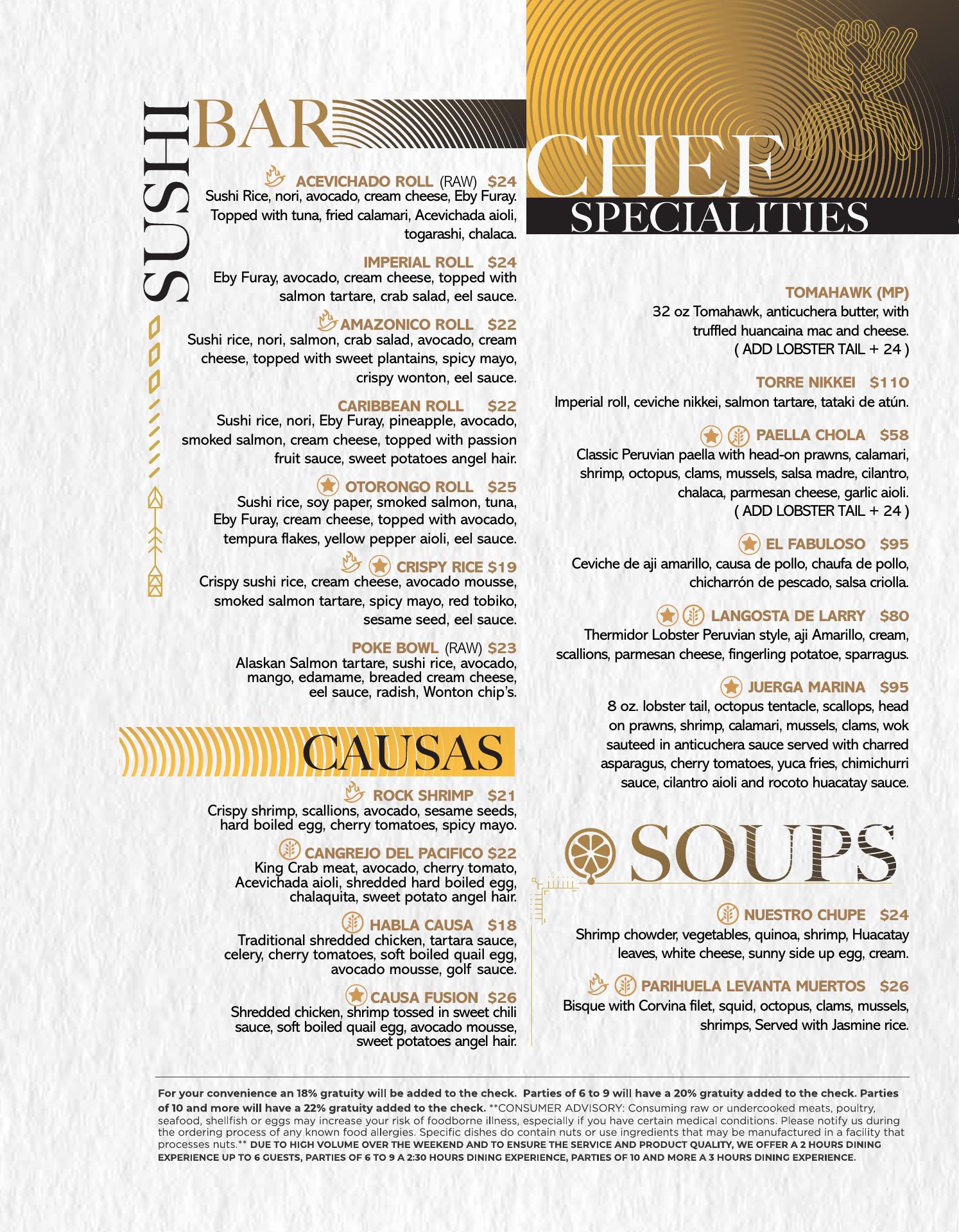 SUSHI BAR

ACEVICHADO ROLL (RAW) $24
Sushi Rice, nori, avocado, cream cheese, Eby Furay. Topped with tuna, fried calamari, Acevichada aioli, togarashi, chalaca.

IMPERIAL ROLL $24
Eby Furay, avocado, cream cheese, topped with salmon tartare, crab salad, eel sauce.

AMAZONICO ROLL $22
Sushi rice, nori, salmon, crab salad, avocado, cream cheese, topped with sweet plantains, spicy mayo, crispy wonton, eel sauce.

CARIBBEAN ROLL $22
Sushi rice, nori, Eby Furay, pineapple, avocado, smoked salmon, cream cheese, topped with passion fruit sauce, sweet potatoes angel hair.

OTORONGO ROLL $25
Sushi rice, soy paper, smoked salmon, tuna, Eby Furay, cream cheese, topped with avocado, tempura flakes, yellow pepper aioli, eel sauce.

CRISPY RICE $19
Crispy sushi rice, cream cheese, avocado mousse, smoked salmon tartare, spicy mayo, red tobiko, sesame seed, eel sauce.

POKE BOWL (RAW) $23
Alaskan Salmon tartare, sushi rice, avocado, mango, edamame, breaded cream cheese, eel sauce, radish, Wonton chip's.

CAUSAS

ROCK SHRIMP $21
Crispy shrimp, scallions, avocado, sesame seeds, hard boiled egg, cherry tomatoes, spicy mayo.

CANGREJO DEL PACIFICO $22
King Crab meat, avocado, cherry tomato, Acevichada aioli, shredded hard boiled egg, chalaquita, sweet potato angel hair.

HABLA CAUSA $18
Traditional shredded chicken, tartara sauce, celery, cherry tomatoes, soft boiled quail egg, avocado mousse, golf sauce.

CAUSA FUSION $26
Shredded chicken, shrimp tossed in sweet chili sauce, soft boiled quail egg, avocado mousse, sweet potatoes angel hair.

CHEF SPECIALITIES

TOMAHAWK (MP)
32 oz Tomahawk, anticuchera butter, with truffled huancaina mac and cheese.
( ADD LOBSTER TAIL + 24 )

TORRE NIKKEI $110
Imperial roll, ceviche nikkei, salmon tartare, tataki de atún.

PAELLA CHOLA $58
Classic Peruvian paella with head-on prawns, calamari, shrimp, octopus, clams, mussels, salsa madre, cilantro, chalaca, parmesan cheese, garlic aioli.
( ADD LOBSTER TAIL + 24 )

EL FABULOSO $95
Ceviche de aji amarillo, causa de pollo, chaufa de pollo, chicharrón de pescado, salsa criolla.

LANGOSTA DE LARRY $80
Thermidor Lobster Peruvian style, aji Amarillo, cream, scallions, parmesan cheese, fingerling potatoe, sparragus.

JUERGA MARINA $95
8 oz. lobster tail, octopus tentacle, scallops, head on prawns, shrimp, calamari, mussels, clams, wok sauteed in anticuchera sauce served with charred asparagus, cherry tomatoes, yuca fries, chimichurri sauce, cilantro aioli and rocoto huacatay sauce.

SOUPS

NUESTRO CHUPE $24
Shrimp chowder, vegetables, quinoa, shrimp, Huacatay leaves, white cheese, sunny side up egg, cream.

PARIHUELA LEVANTA MUERTOS $26
Bisque with Corvina filet, squid, octopus, clams, mussels, shrimps, Served with Jasmine rice.

For your convenience an 18% gratuity will be added to the check. Parties of 6 to 9 will have a 20% gratuity added to the check. Parties of 10 and more will have a 22% gratuity added to the check. **CONSUMER ADVISORY: Consuming raw or undercooked meats, poultry, seafood, shellfish or eggs may increase your risk of foodborne illness, especially if you have certain medical conditions. Please notify us during the ordering process of any known food allergies. Specific dishes do contain nuts or use ingredients that may be manufactured in a facility that processes nuts.** DUE TO HIGH VOLUME OVER THE WEEKEND AND TO ENSURE THE SERVICE AND PRODUCT QUALITY, WE OFFER A 2 HOURS DINING EXPERIENCE UP TO 6 GUESTS, PARTIES OF 6 TO 9 A 2:30 HOURS DINING EXPERIENCE, PARTIES OF 10 AND MORE A 3 HOURS DINING EXPERIENCE.